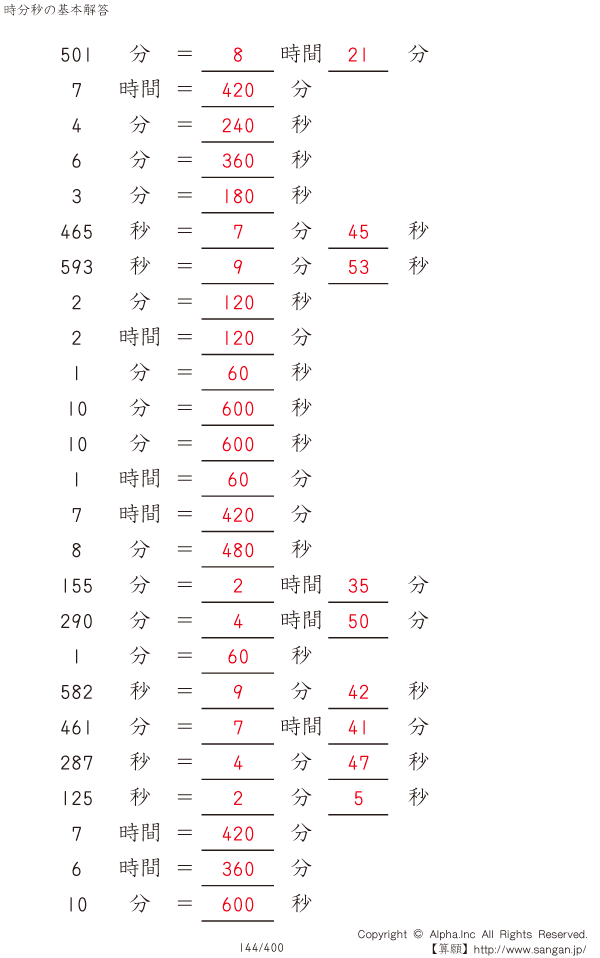 時分秒の基本解答

501 分 = 8 時間 21 分
7 時間 = 420 分
4 分 = 240 秒
6 分 = 360 秒
3 分 = 180 秒
465 秒 = 7 分 45 秒
593 秒 = 9 分 53 秒
2 分 = 120 秒
2 時間 = 120 分
1 分 = 60 秒
10 分 = 600 秒
10 分 = 600 秒
1 時間 = 60 分
7 時間 = 420 分
8 分 = 480 秒
155 分 = 2 時間 35 分
290 分 = 4 時間 50 分
1 分 = 60 秒
582 秒 = 9 分 42 秒
461 分 = 7 時間 41 分
287 秒 = 4 分 47 秒
125 秒 = 2 分 5 秒
7 時間 = 420 分
6 時間 = 360 分
10 分 = 600 秒

144/400

Copyright © Alpha.Inc All Rights Reserved.
【算願】http://www.sangan.jp/